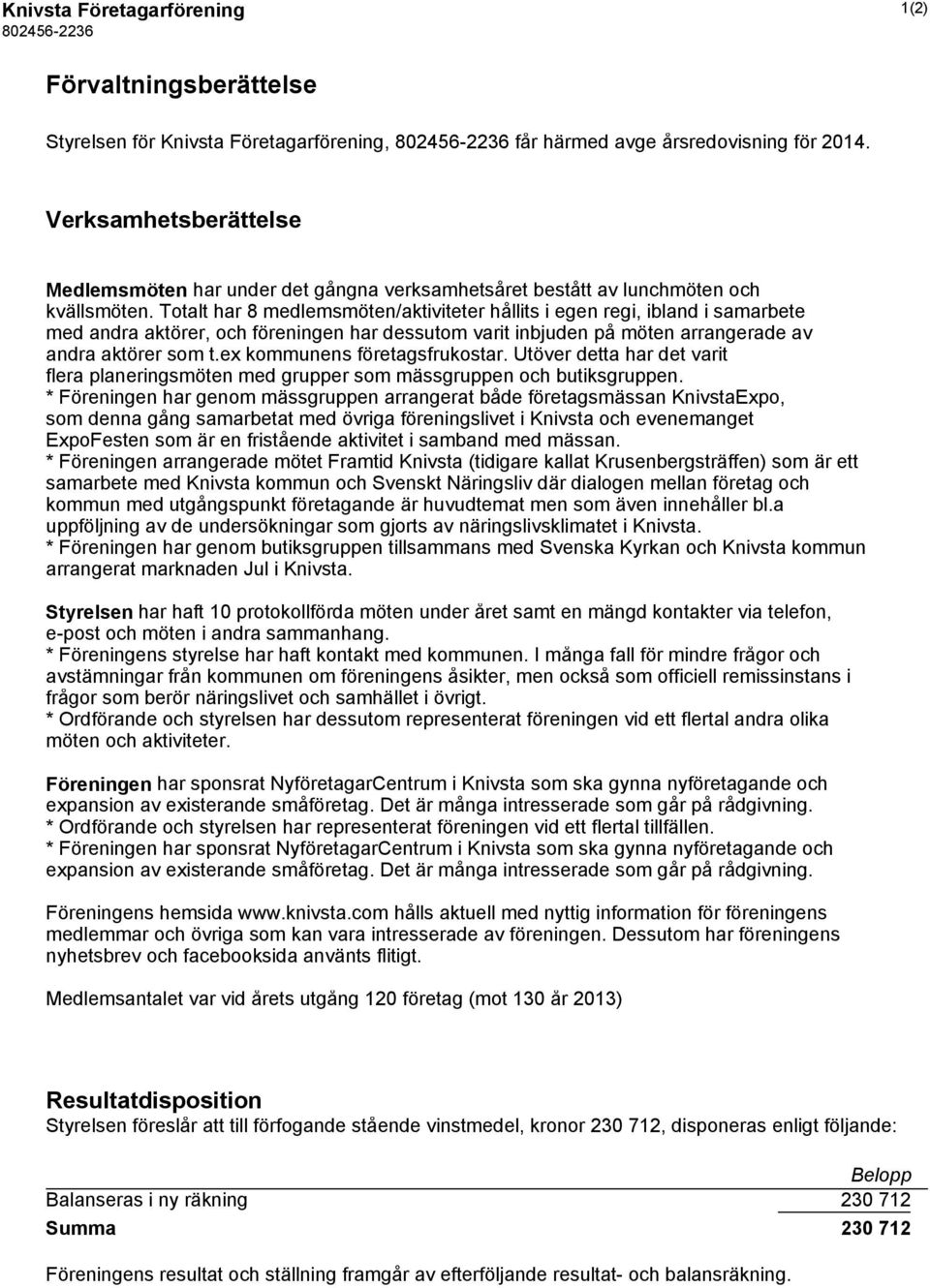 Knivsta Företagarförening
802456-2236

1(2)

Förvaltningsberättelse

Styrelsen för Knivsta Företagarförening, 802456-2236 får härmed avge årsredovisning för 2014.

Verksamhetsberättelse

Medlemsmöten har under det gångna verksamhetsåret bestått av lunchmöten och kvällsmöten. Totalt har 8 medlemsmöten/aktiviteter hållits i egen regi, ibland i samarbete med andra aktörer, och föreningen har dessutom varit inbjuden på möten arrangerade av andra aktörer som t.ex kommunens företagsfrukostar. Utöver detta har det varit flera planeringsmöten med grupper som mässgruppen och butiksgruppen.
* Föreningen har genom mässgruppen arrangerat både företagsmässan KnivstaExpo, som denna gång samarbetat med övriga föreningslivet i Knivsta och evenemanget ExpoFesten som är en fristående aktivitet i samband med mässan.
* Föreningen arrangerade mötet Framtid Knivsta (tidigare kallat Krusenbergsträffen) som är ett samarbete med Knivsta kommun och Svenskt Näringsliv där dialogen mellan företag och kommun med utgångspunkt företagande är huvudtemat men som även innehåller bl.a uppföljning av de undersökningar som gjorts av näringslivsklimatet i Knivsta.
* Föreningen har genom butiksgruppen tillsammans med Svenska Kyrkan och Knivsta kommun arrangerat marknaden Jul i Knivsta.

Styrelsen har haft 10 protokollförda möten under året samt en mängd kontakter via telefon, e-post och möten i andra sammanhang.
* Föreningens styrelse har haft kontakt med kommunen. I många fall för mindre frågor och avstämningar från kommunen om föreningens åsikter, men också som officiell remissinstans i frågor som berör näringslivet och samhället i övrigt.
* Ordförande och styrelsen har dessutom representerat föreningen vid ett flertal andra olika möten och aktiviteter.

Föreningen har sponsrat NyföretagarCentrum i Knivsta som ska gynna nyföretagande och expansion av existerande småföretag. Det är många intresserade som går på rådgivning.
* Ordförande och styrelsen har representerat föreningen vid ett flertal tillfällen.
* Föreningen har sponsrat NyföretagarCentrum i Knivsta som ska gynna nyföretagande och expansion av existerande småföretag. Det är många intresserade som går på rådgivning.

Föreningens hemsida www.knivsta.com hålls aktuell med nyttig information för föreningens medlemmar och övriga som kan vara intresserade av föreningen. Dessutom har föreningens nyhetsbrev och facebooksida använts flitigt.

Medlemsantalet var vid årets utgång 120 företag (mot 130 år 2013)

Resultatdisposition
Styrelsen föreslår att till förfogande stående vinstmedel, kronor 230 712, disponeras enligt följande:

| | Belopp |
|---|---|
| Balanseras i ny räkning | 230 712 |
| Summa | 230 712 |

Föreningens resultat och ställning framgår av efterföljande resultat- och balansräkning.